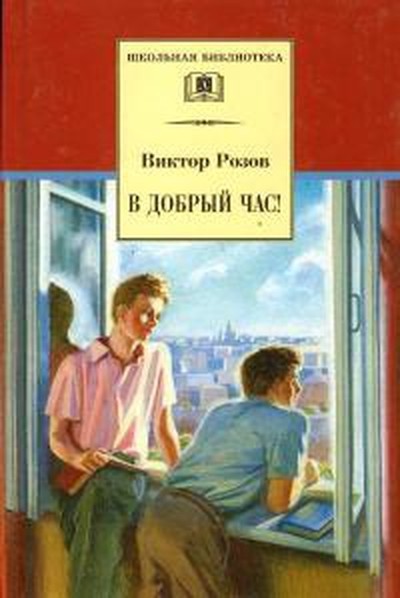 ШКОЛЬНАЯ БИБЛИОТЕКА

Виктор Розов

В ДОБРЫЙ ЧАС!